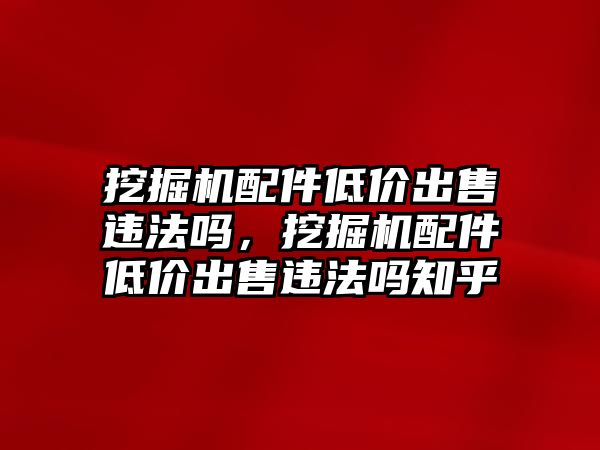 挖掘机配件低价出售违法吗，挖掘机配件低价出售违法吗知乎